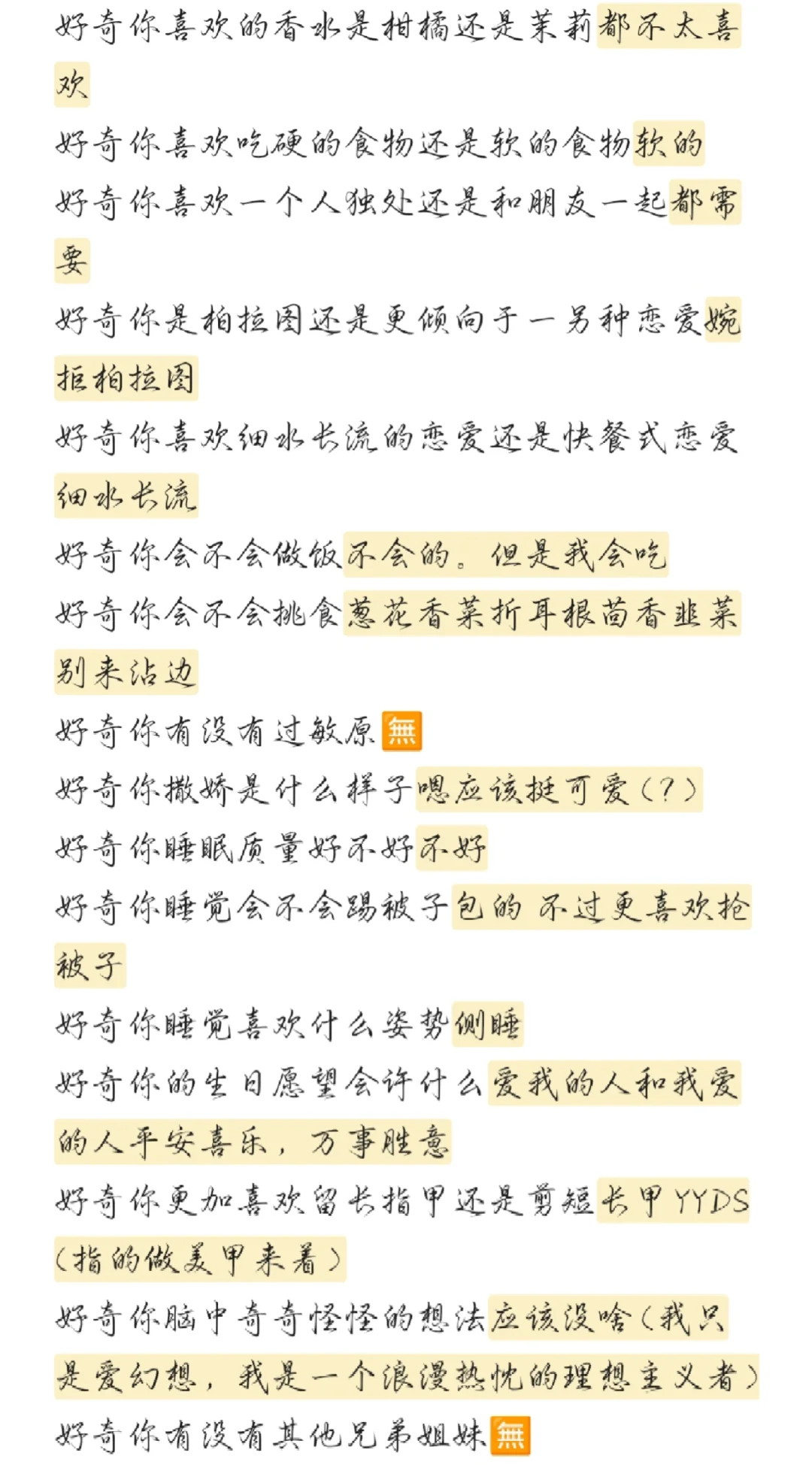 好奇你喜欢的香水是柑橘还是茉莉都不太喜欢

好奇你喜欢吃硬的食物还是软的食物软的

好奇你喜欢一个人独处还是和朋友一起都需要

好奇你是柏拉图还是更倾向于一另种恋爱婉拒柏拉图

好奇你喜欢细水长流的恋爱还是快餐式恋爱细水长流

好奇你会不会做饭不会的。但是我会吃

好奇你会不会挑食葱花香菜折耳根茴香韭菜别来沾边

好奇你有没有过敏原無

好奇你撒娇是什么样子嗯应该挺可爱（？）

好奇你睡眠质量好不好不好

好奇你睡觉会不会踢被子包的 不过更喜欢抢被子

好奇你睡觉喜欢什么姿势侧睡

好奇你的生日愿望会许什么爱我的人和我爱的人平安喜乐，万事胜意

好奇你更加喜欢留长指甲还是剪短长甲YYDS（指的做美甲来着）

好奇你脑中奇奇怪怪的想法应该没啥（我只是爱幻想，我是一个浪漫热忱的理想主义者）

好奇你有没有其他兄弟姐妹無